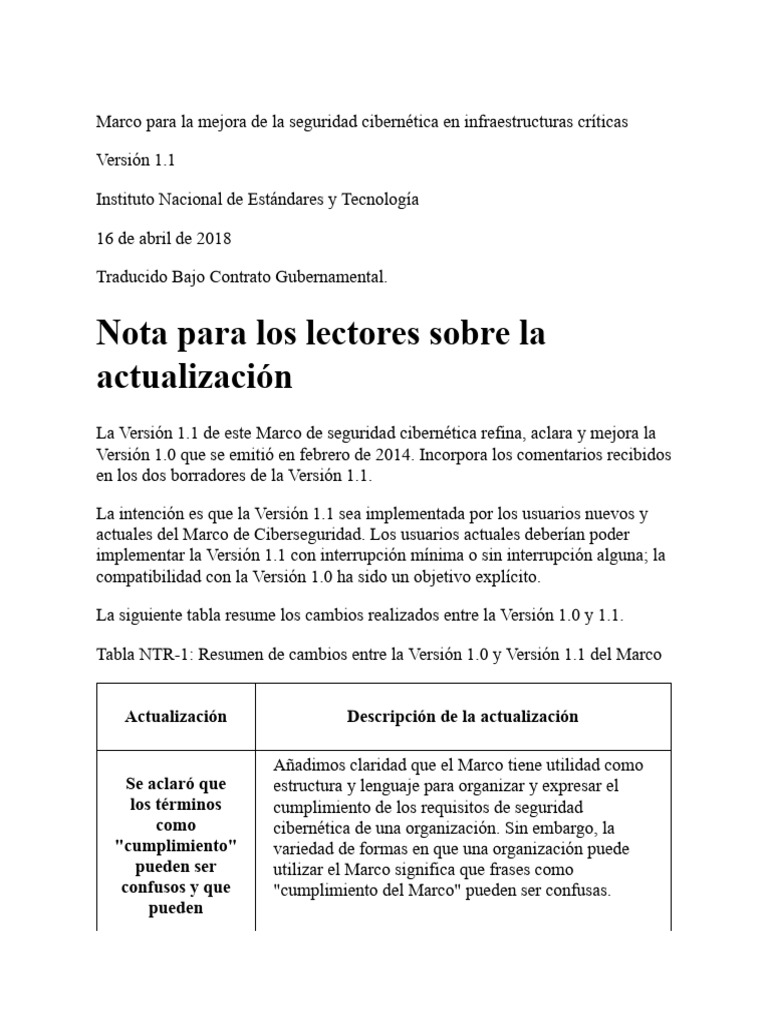 Marco para la mejora de la seguridad cibernética en infraestructuras críticas

Versión 1.1

Instituto Nacional de Estándares y Tecnología

16 de abril de 2018

Traducido Bajo Contrato Gubernamental.

Nota para los lectores sobre la actualización

La Versión 1.1 de este Marco de seguridad cibernética refina, aclara y mejora la Versión 1.0 que se emitió en febrero de 2014. Incorpora los comentarios recibidos en los dos borradores de la Versión 1.1.

La intención es que la Versión 1.1 sea implementada por los usuarios nuevos y actuales del Marco de Ciberseguridad. Los usuarios actuales deberían poder implementar la Versión 1.1 con interrupción mínima o sin interrupción alguna; la compatibilidad con la Versión 1.0 ha sido un objetivo explícito.

La siguiente tabla resume los cambios realizados entre la Versión 1.0 y 1.1.

Tabla NTR-1: Resumen de cambios entre la Versión 1.0 y Versión 1.1 del Marco

| Actualización | Descripción de la actualización |
|---|---|
| Se aclaró que los términos como "cumplimiento" pueden ser confusos y que pueden | Añadimos claridad que el Marco tiene utilidad como estructura y lenguaje para organizar y expresar el cumplimiento de los requisitos de seguridad cibernética de una organización. Sin embargo, la variedad de formas en que una organización puede utilizar el Marco significa que frases como "cumplimiento del Marco" pueden ser confusas. |